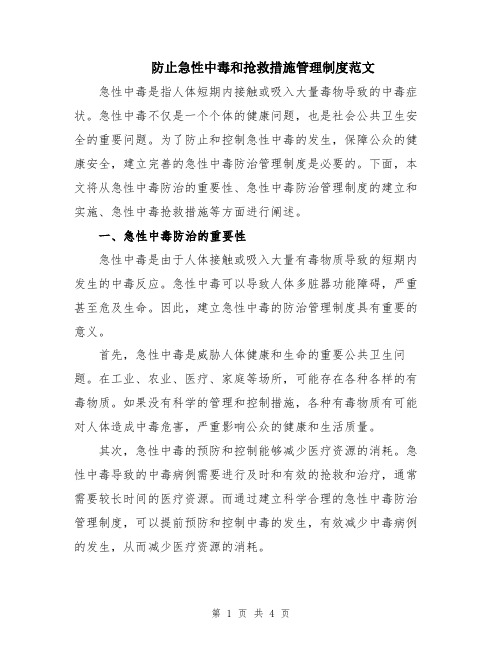 防止急性中毒和抢救措施管理制度范文

急性中毒是指人体短期内接触或吸入大量毒物导致的中毒症状。急性中毒不仅是一个个体的健康问题，也是社会公共卫生安全的重要问题。为了防止和控制急性中毒的发生，保障公众的健康安全，建立完善的急性中毒防治管理制度是必要的。下面，本文将从急性中毒防治的重要性、急性中毒防治管理制度的建立和实施、急性中毒抢救措施等方面进行阐述。

一、急性中毒防治的重要性

急性中毒是由于人体接触或吸入大量有毒物质导致的短期内发生的中毒反应。急性中毒可以导致人体多脏器功能障碍，严重甚至危及生命。因此，建立急性中毒的防治管理制度具有重要的意义。

首先，急性中毒是威胁人体健康和生命的重要公共卫生问题。在工业、农业、医疗、家庭等场所，可能存在各种各样的有毒物质。如果没有科学的管理和控制措施，各种有毒物质有可能对人体造成中毒危害，严重影响公众的健康和生活质量。

其次，急性中毒的预防和控制能够减少医疗资源的消耗。急性中毒导致的中毒病例需要进行及时和有效的抢救和治疗，通常需要较长时间的医疗资源。而通过建立科学合理的急性中毒防治管理制度，可以提前预防和控制中毒的发生，有效减少中毒病例的发生，从而减少医疗资源的消耗。

第 1 页 共 4 页